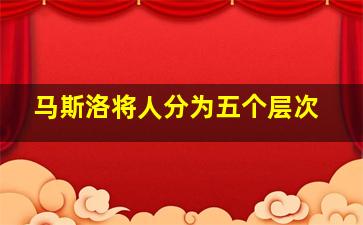 马斯洛将人分为五个层次